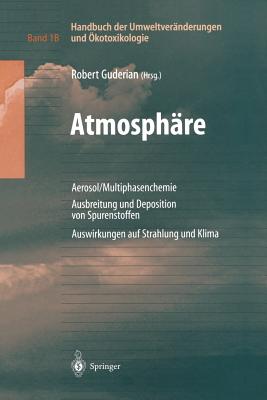 Band 1B Handbuch der Umweltveränderungen und Ökotoxikologie

Robert Guderian (Hrsg.)

Atmosphäre

Aerosol/Multiphasenchemie

Ausbreitung und Deposition von Spurenstoffen

Auswirkungen auf Strahlung und Klima

Springer